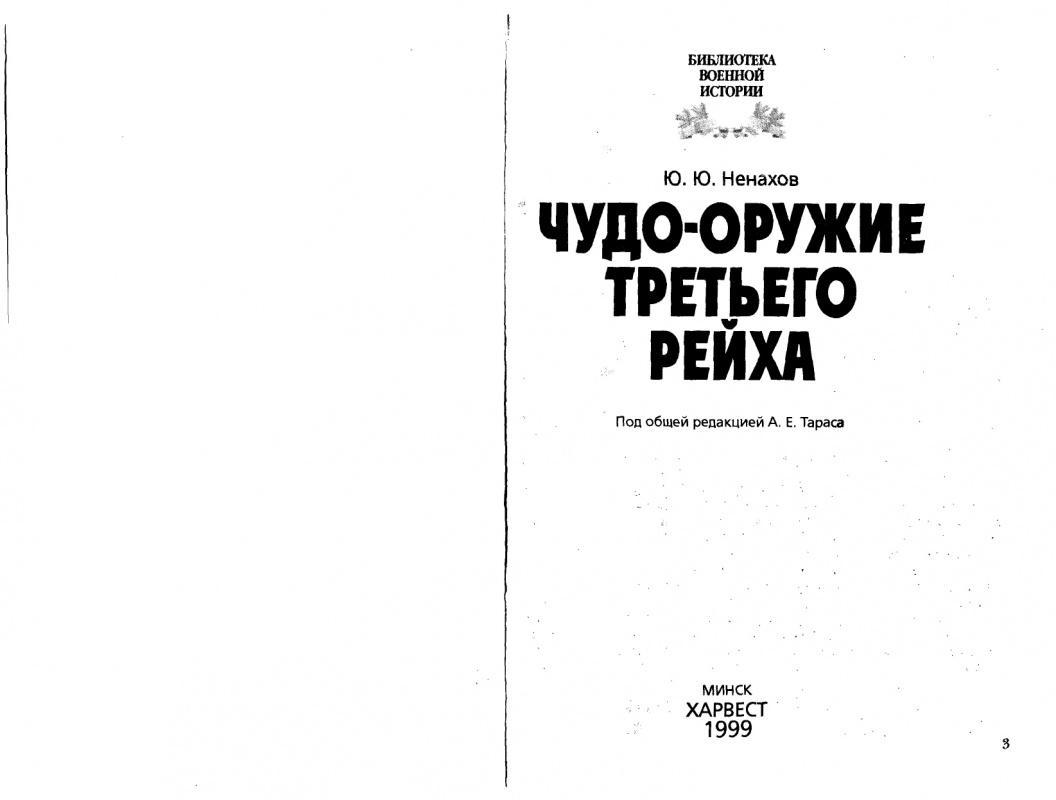 БИБЛИОТЕКА
ВОЕННОЙ
ИСТОРИИ

Ю. Ю. Ненахов

ЧУДО-ОРУЖИЕ
ТРЕТЬЕГО
РЕЙХА

Под общей редакцией А. Е. Тараса

МИНСК
ХАРВЕСТ
1999

3